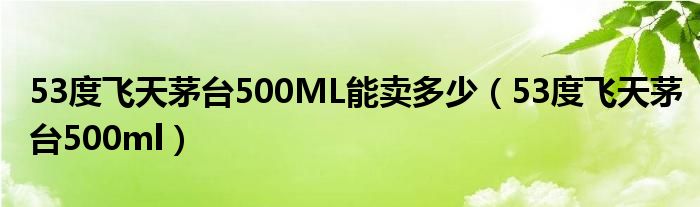 53度飞天茅台500ML能卖多少（53度飞天茅台500ml）